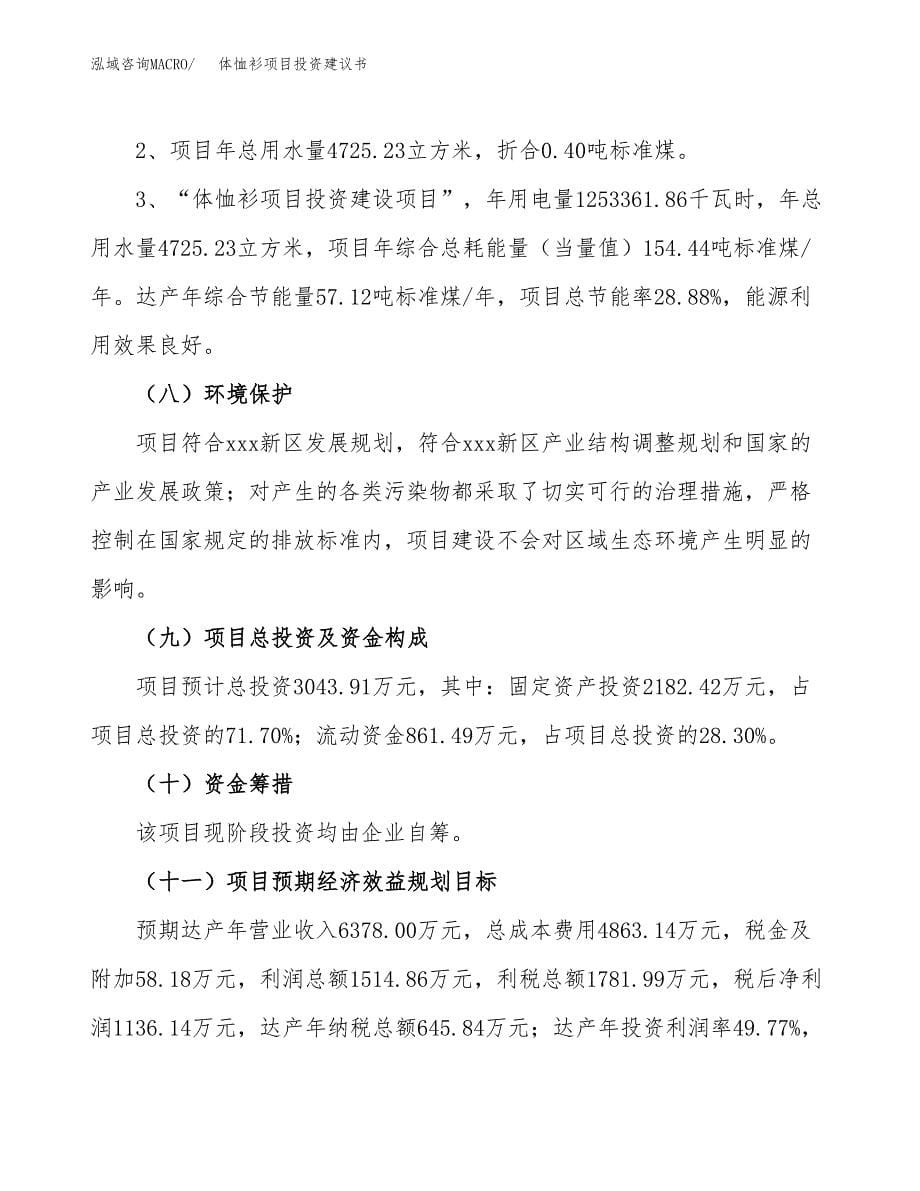 泓域咨询MACRO/ 体恤衫项目投资建议书

2、项目年总用水量4725.23立方米，折合0.40吨标准煤。

3、“体恤衫项目投资建设项目”，年用电量1253361.86千瓦时，年总用水量4725.23立方米，项目年综合总耗能量（当量值）154.44吨标准煤/年。达产年综合节能量57.12吨标准煤/年，项目总节能率28.88%，能源利用效果良好。

（八）环境保护

项目符合xxx新区发展规划，符合xxx新区产业结构调整规划和国家的产业发展政策；对产生的各类污染物都采取了切实可行的治理措施，严格控制在国家规定的排放标准内，项目建设不会对区域生态环境产生明显的影响。

（九）项目总投资及资金构成

项目预计总投资3043.91万元，其中：固定资产投资2182.42万元，占项目总投资的71.70%；流动资金861.49万元，占项目总投资的28.30%。

（十）资金筹措

该项目现阶段投资均由企业自筹。

（十一）项目预期经济效益规划目标

预期达产年营业收入6378.00万元，总成本费用4863.14万元，税金及附加58.18万元，利润总额1514.86万元，利税总额1781.99万元，税后净利润1136.14万元，达产年纳税总额645.84万元；达产年投资利润率49.77%，